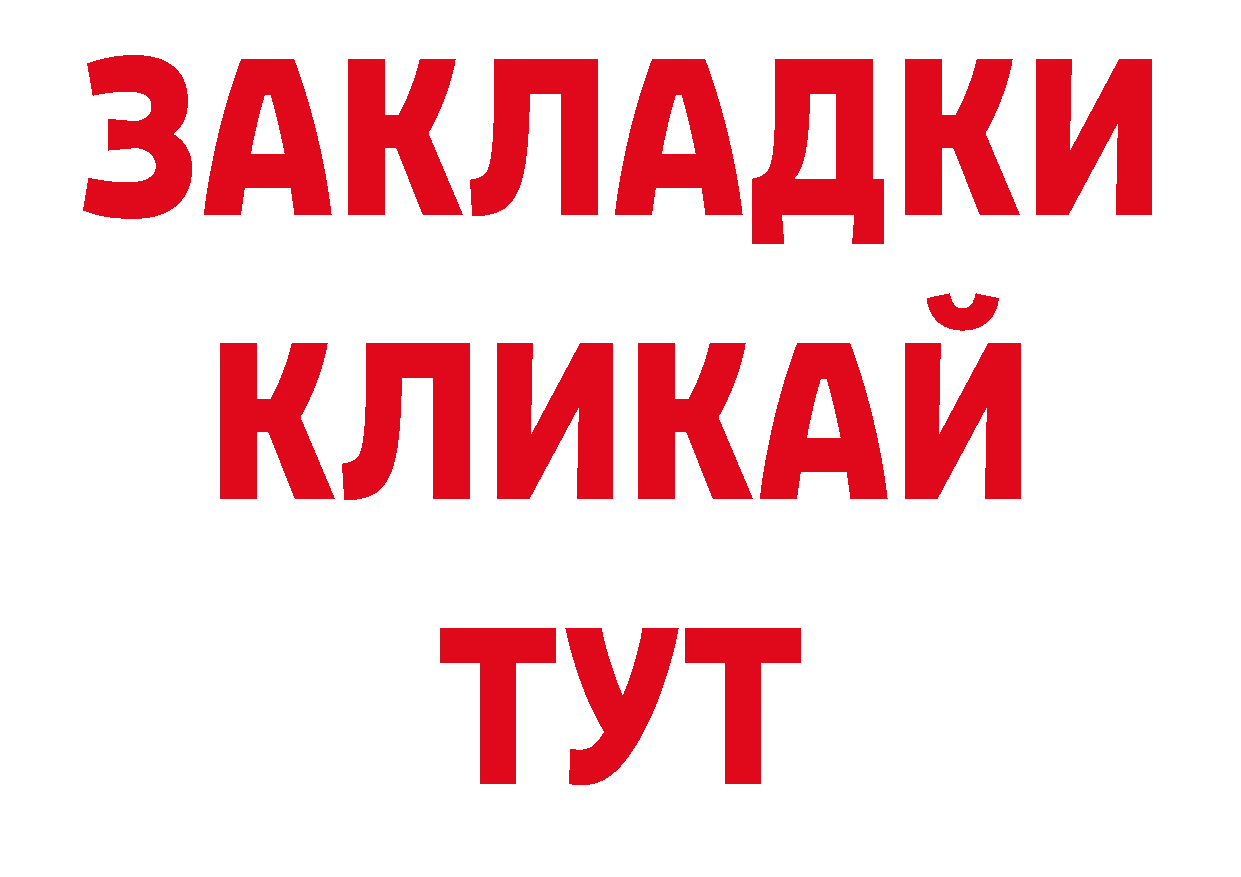 ЗАКЛАДКИ
КЛИКАЙ
ТУТ